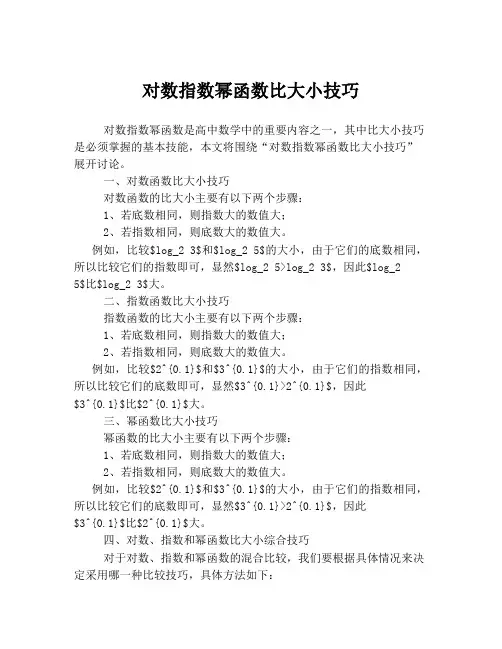 对数指数幂函数比大小技巧

对数指数幂函数是高中数学中的重要内容之一，其中比大小技巧是必须掌握的基本技能，本文将围绕“对数指数幂函数比大小技巧”展开讨论。

一、对数函数比大小技巧

对数函数的比大小主要有以下两个步骤：

1、若底数相同，则指数大的数值大；

2、若指数相同，则底数大的数值大。

例如，比较$log_2 3$和$log_2 5$的大小，由于它们的底数相同，所以比较它们的指数即可，显然$log_2 5>log_2 3$，因此$log_2 5$比$log_2 3$大。

二、指数函数比大小技巧

指数函数的比大小主要有以下两个步骤：

1、若底数相同，则指数大的数值大；

2、若指数相同，则底数大的数值大。

例如，比较$2^{0.1}$和$3^{0.1}$的大小，由于它们的指数相同，所以比较它们的底数即可，显然$3^{0.1}>2^{0.1}$，因此$3^{0.1}$比$2^{0.1}$大。

三、幂函数比大小技巧

幂函数的比大小主要有以下两个步骤：

1、若底数相同，则指数大的数值大；

2、若指数相同，则底数大的数值大。

例如，比较$2^{0.1}$和$3^{0.1}$的大小，由于它们的指数相同，所以比较它们的底数即可，显然$3^{0.1}>2^{0.1}$，因此$3^{0.1}$比$2^{0.1}$大。

四、对数、指数和幂函数比大小综合技巧

对于对数、指数和幂函数的混合比较，我们要根据具体情况来决定采用哪一种比较技巧，具体方法如下：